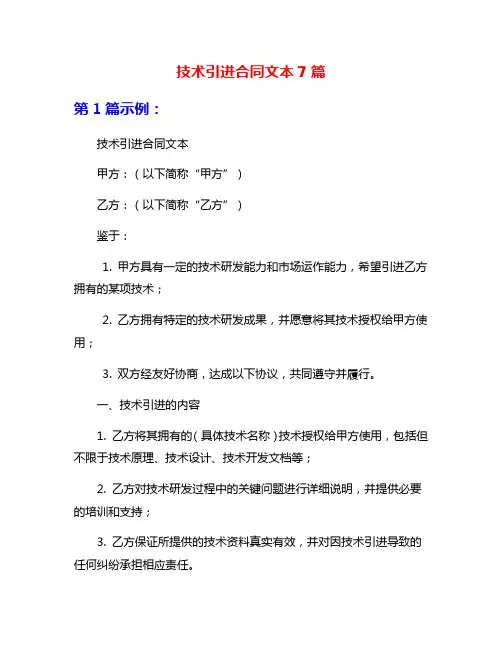 技术引进合同文本 7 篇

第 1 篇示例：

技术引进合同文本

甲方：（以下简称“甲方”）

乙方：（以下简称“乙方”）

鉴于：

1. 甲方具有一定的技术研发能力和市场运作能力，希望引进乙方拥有的某项技术；

2. 乙方拥有特定的技术研发成果，并愿意将其技术授权给甲方使用；

3. 双方经友好协商，达成以下协议，共同遵守并履行。

一、技术引进的内容

1. 乙方将其拥有的（具体技术名称）技术授权给甲方使用，包括但不限于技术原理、技术设计、技术开发文档等；

2. 乙方对技术研发过程中的关键问题进行详细说明，并提供必要的培训和支持；

3. 乙方保证所提供的技术资料真实有效，并对因技术引进导致的任何纠纷承担相应责任。